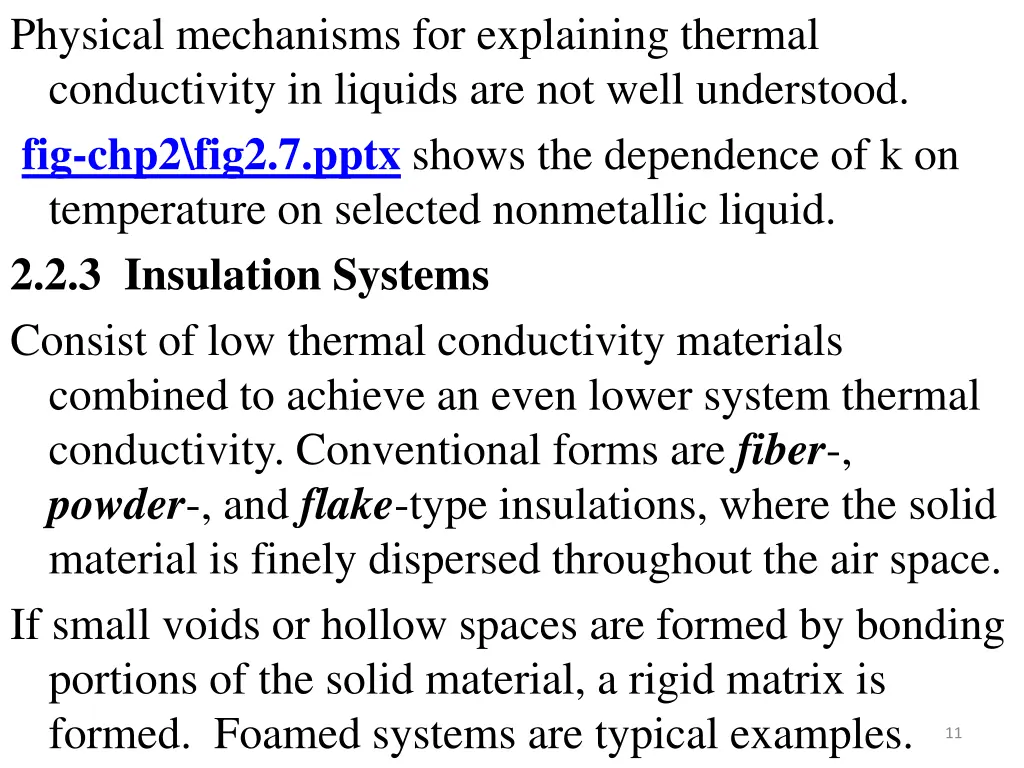 Physical mechanisms for explaining thermal conductivity in liquids are not well understood.

fig-chp2\fig2.7.pptx shows the dependence of k on temperature on selected nonmetallic liquid.

2.2.3 Insulation Systems

Consist of low thermal conductivity materials combined to achieve an even lower system thermal conductivity. Conventional forms are fiber-, powder-, and flake-type insulations, where the solid material is finely dispersed throughout the air space.

If small voids or hollow spaces are formed by bonding portions of the solid material, a rigid matrix is formed. Foamed systems are typical examples.

11